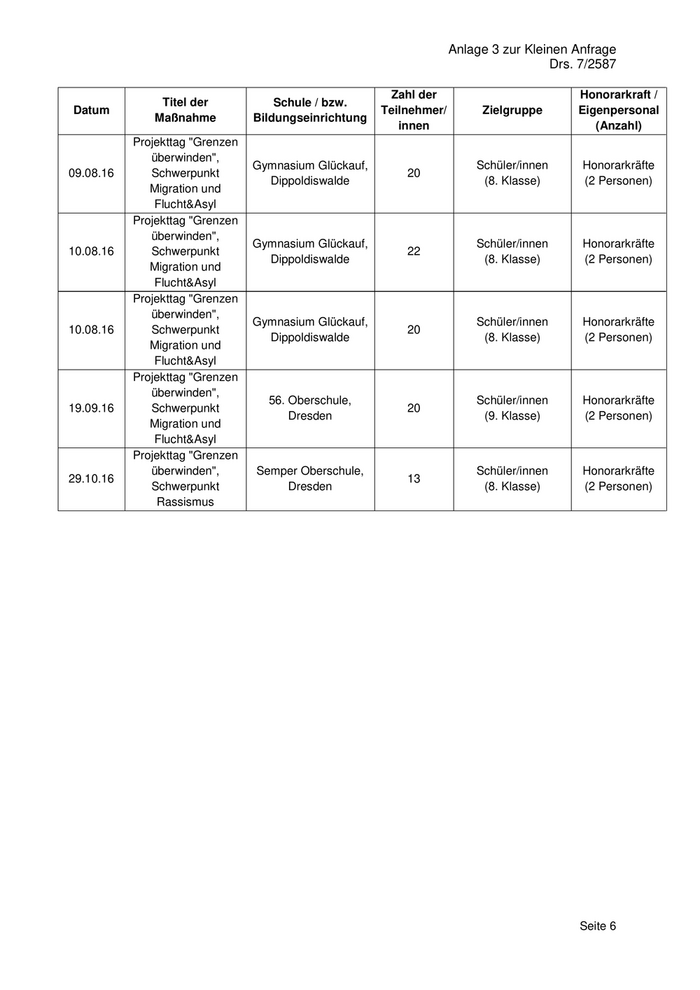 Anlage 3 zur Kleinen Anfrage
Drs. 7/2587

| Datum | Titel der Maßnahme | Schule / bzw. Bildungseinrichtung | Zahl der Teilnehmer/ innen | Zielgruppe | Honorarkraft / Eigenpersonal (Anzahl) |
|---|---|---|---|---|---|
| 09.08.16 | Projekttag "Grenzen überwinden", Schwerpunkt Migration und Flucht&Asyl | Gymnasium Glückauf, Dippoldiswalde | 20 | Schüler/innen (8. Klasse) | Honorarkräfte (2 Personen) |
| 10.08.16 | Projekttag "Grenzen überwinden", Schwerpunkt Migration und Flucht&Asyl | Gymnasium Glückauf, Dippoldiswalde | 22 | Schüler/innen (8. Klasse) | Honorarkräfte (2 Personen) |
| 10.08.16 | Projekttag "Grenzen überwinden", Schwerpunkt Migration und Flucht&Asyl | Gymnasium Glückauf, Dippoldiswalde | 20 | Schüler/innen (8. Klasse) | Honorarkräfte (2 Personen) |
| 19.09.16 | Projekttag "Grenzen überwinden", Schwerpunkt Migration und Flucht&Asyl | 56. Oberschule, Dresden | 20 | Schüler/innen (9. Klasse) | Honorarkräfte (2 Personen) |
| 29.10.16 | Projekttag "Grenzen überwinden", Schwerpunkt Rassismus | Semper Oberschule, Dresden | 13 | Schüler/innen (8. Klasse) | Honorarkräfte (2 Personen) |

Seite 6